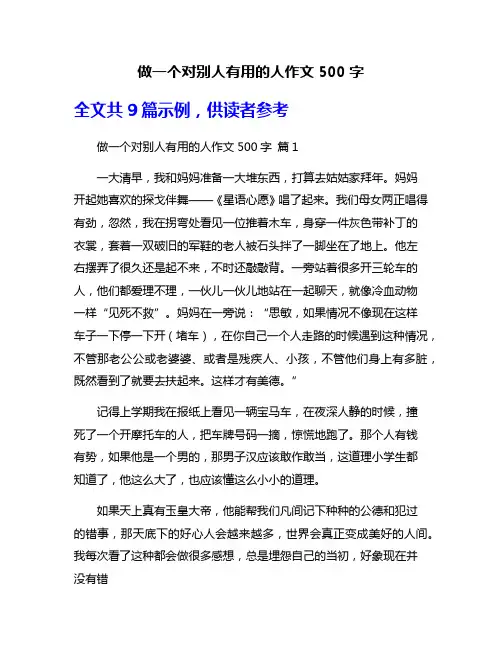 做一个对别人有用的人作文 500 字

全文共 9 篇示例，供读者参考

做一个对别人有用的人作文 500 字 篇 1

一大清早，我和妈妈准备一大堆东西，打算去姑姑家拜年。妈妈开起她喜欢的探戈伴舞——《星语心愿》唱了起来。我们母女两正唱得有劲，忽然，我在拐弯处看见一位推着木车，身穿一件灰色带补丁的衣裳，套着一双破旧的军鞋的老人被石头拌了一脚坐在了地上。他左右摆弄了很久还是起不来，不时还敲敲背。一旁站着很多开三轮车的人，他们都爱理不理，一伙儿一伙儿地站在一起聊天，就像冷血动物一样“见死不救”。妈妈在一旁说：“思敏，如果情况不像现在这样车子一下停一下开（堵车），在你自己一个人走路的时候遇到这种情况，不管那老公公或老婆婆、或者是残疾人、小孩，不管他们身上有多脏，既然看到了就要去扶起来。这样才有美德。”

记得上学期我在报纸上看见一辆宝马车，在夜深人静的时候，撞死了一个开摩托车的人，把车牌号码一摘，惊慌地跑了。那个人有钱有势，如果他是一个男的，那男子汉应该敢作敢当，这道理小学生都知道了，他这么大了，也应该懂这么小小的道理。

如果天上真有玉皇大帝，他能帮我们凡间记下种种的公德和犯过的错事，那天底下的好心人会越来越多，世界会真正变成美好的人间。我每次看了这种都会做很多感想，总是埋怨自己的当初，好象现在并没有错